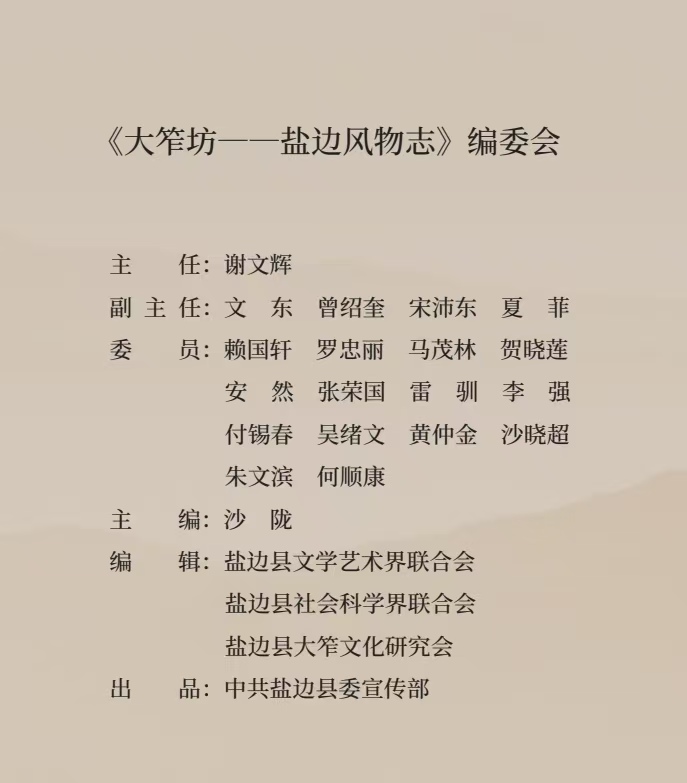 《大笮坊——盐边风物志》编委会

主　　任：谢文辉
副 主 任：文　东　曾绍奎　宋沛东　夏　菲
委　　员：赖国轩　罗忠丽　马茂林　贺晓莲
安　然　张荣国　雷　驯　李　强
付锡春　吴绪文　黄仲金　沙晓超
朱文滨　何顺康
主　　编：沙　陇
编　　辑：盐边县文学艺术界联合会
盐边县社会科学界联合会
盐边县大笮文化研究会
出　　品：中共盐边县委宣传部